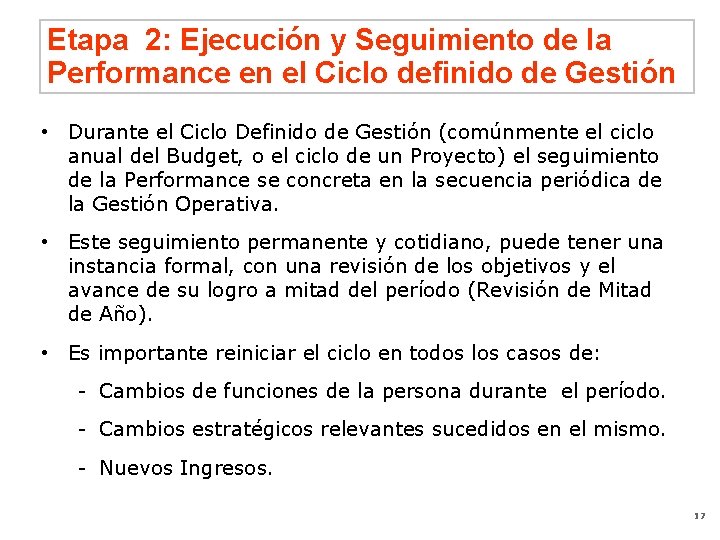 Etapa 2: Ejecución y Seguimiento de la Performance en el Ciclo definido de Gestión

• Durante el Ciclo Definido de Gestión (comúnmente el ciclo anual del Budget, o el ciclo de un Proyecto) el seguimiento de la Performance se concreta en la secuencia periódica de la Gestión Operativa.

• Este seguimiento permanente y cotidiano, puede tener una instancia formal, con una revisión de los objetivos y el avance de su logro a mitad del período (Revisión de Mitad de Año).

• Es importante reiniciar el ciclo en todos los casos de:

- Cambios de funciones de la persona durante el período.

- Cambios estratégicos relevantes sucedidos en el mismo.

- Nuevos Ingresos.

17